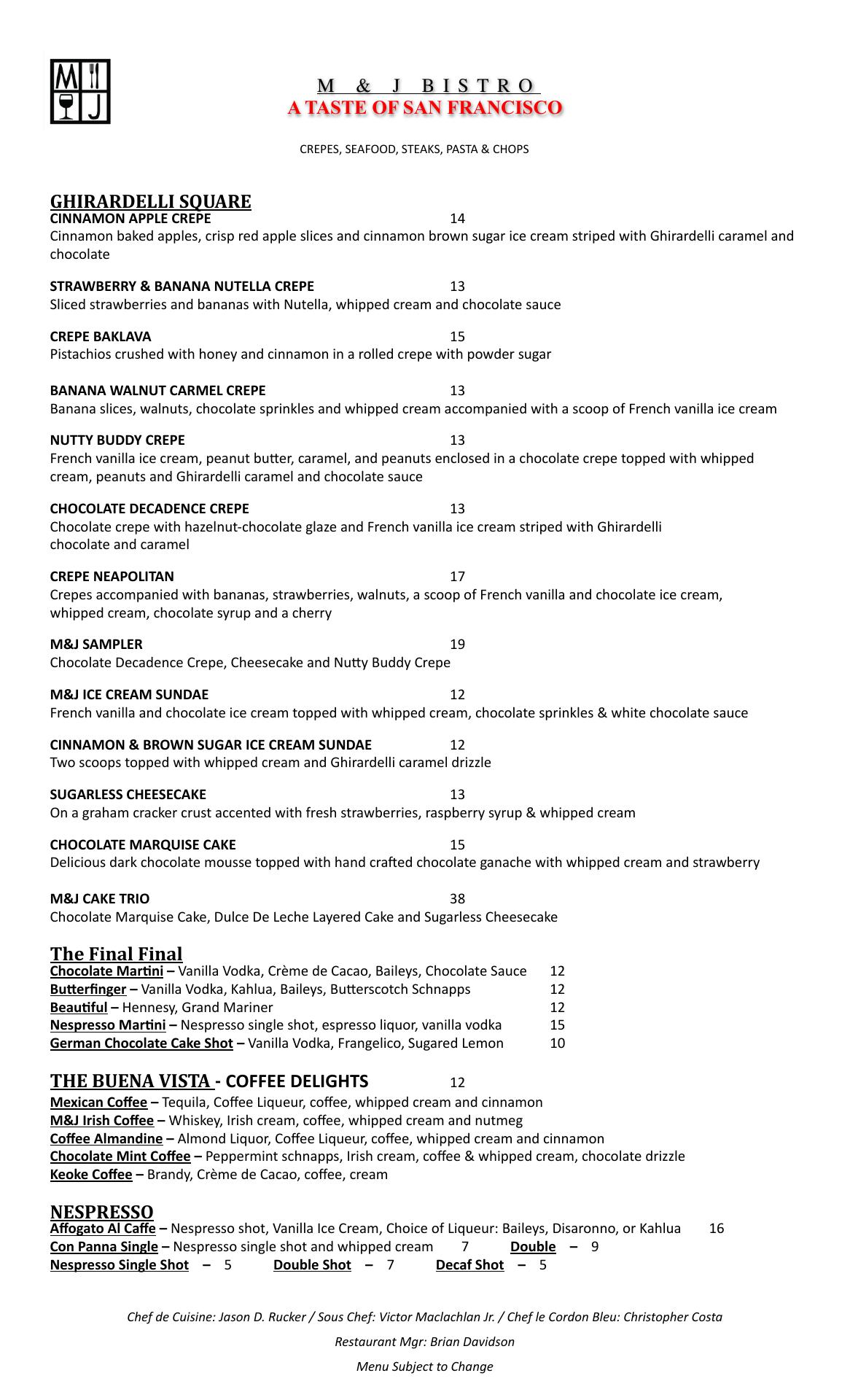 M J

M & J BISTRO
A TASTE OF SAN FRANCISCO

CREPES, SEAFOOD, STEAKS, PASTA & CHOPS

GHIRARDELLI SQUARE
CINNAMON APPLE CREPE 14
Cinnamon baked apples, crisp red apple slices and cinnamon brown sugar ice cream striped with Ghirardelli caramel and chocolate

STRAWBERRY & BANANA NUTELLA CREPE 13
Sliced strawberries and bananas with Nutella, whipped cream and chocolate sauce

CREPE BAKLAVA 15
Pistachios crushed with honey and cinnamon in a rolled crepe with powder sugar

BANANA WALNUT CARMEL CREPE 13
Banana slices, walnuts, chocolate sprinkles and whipped cream accompanied with a scoop of French vanilla ice cream

NUTTY BUDDY CREPE 13
French vanilla ice cream, peanut butter, caramel, and peanuts enclosed in a chocolate crepe topped with whipped cream, peanuts and Ghirardelli caramel and chocolate sauce

CHOCOLATE DECADENCE CREPE 13
Chocolate crepe with hazelnut-chocolate glaze and French vanilla ice cream striped with Ghirardelli chocolate and caramel

CREPE NEAPOLITAN 17
Crepes accompanied with bananas, strawberries, walnuts, a scoop of French vanilla and chocolate ice cream, whipped cream, chocolate syrup and a cherry

M&J SAMPLER 19
Chocolate Decadence Crepe, Cheesecake and Nutty Buddy Crepe

M&J ICE CREAM SUNDAE 12
French vanilla and chocolate ice cream topped with whipped cream, chocolate sprinkles & white chocolate sauce

CINNAMON & BROWN SUGAR ICE CREAM SUNDAE 12
Two scoops topped with whipped cream and Ghirardelli caramel drizzle

SUGARLESS CHEESECAKE 13
On a graham cracker crust accented with fresh strawberries, raspberry syrup & whipped cream

CHOCOLATE MARQUISE CAKE 15
Delicious dark chocolate mousse topped with hand crafted chocolate ganache with whipped cream and strawberry

M&J CAKE TRIO 38
Chocolate Marquise Cake, Dulce De Leche Layered Cake and Sugarless Cheesecake

The Final Final
Chocolate Martini – Vanilla Vodka, Crème de Cacao, Baileys, Chocolate Sauce 12
Butterfinger – Vanilla Vodka, Kahlua, Baileys, Butterscotch Schnapps 12
Beautiful – Hennesy, Grand Mariner 12
Nespresso Martini – Nespresso single shot, espresso liquor, vanilla vodka 15
German Chocolate Cake Shot – Vanilla Vodka, Frangelico, Sugared Lemon 10

THE BUENA VISTA - COFFEE DELIGHTS 12
Mexican Coffee – Tequila, Coffee Liqueur, coffee, whipped cream and cinnamon
M&J Irish Coffee – Whiskey, Irish cream, coffee, whipped cream and nutmeg
Coffee Almandine – Almond Liquor, Coffee Liqueur, coffee, whipped cream and cinnamon
Chocolate Mint Coffee – Peppermint schnapps, Irish cream, coffee & whipped cream, chocolate drizzle
Keoke Coffee – Brandy, Crème de Cacao, coffee, cream

NESPRESSO
Affogato Al Caffe – Nespresso shot, Vanilla Ice Cream, Choice of Liqueur: Baileys, Disaronno, or Kahlua 16
Con Panna Single – Nespresso single shot and whipped cream 7 Double – 9
Nespresso Single Shot – 5 Double Shot – 7 Decaf Shot – 5

Chef de Cuisine: Jason D. Rucker / Sous Chef: Victor Maclachlan Jr. / Chef le Cordon Bleu: Christopher Costa

Restaurant Mgr: Brian Davidson

Menu Subject to Change